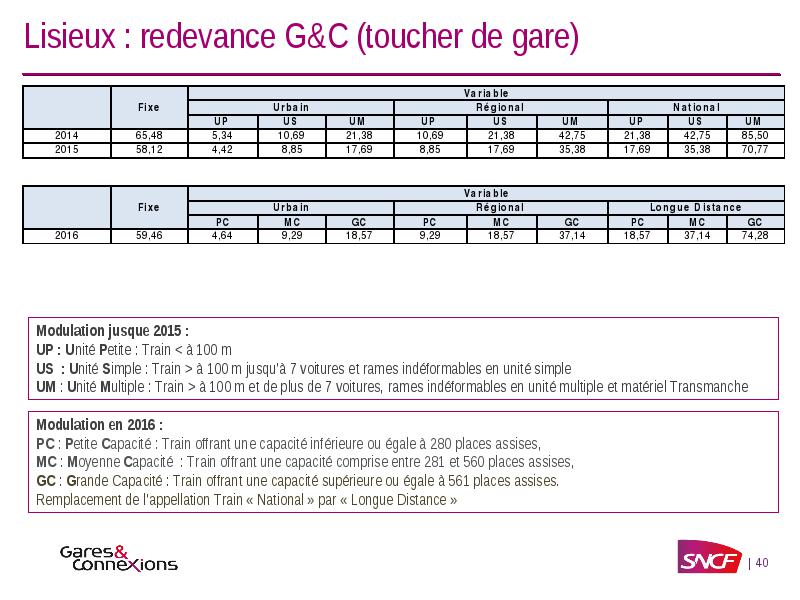 Lisieux : redevance G&C (toucher de gare)

| | Fixe | Variable | | | | | | | | |
|---|---|---|---|---|---|---|---|---|---|---|
| | | Urbain | | | Régional | | | National | | |
| | | UP | US | UM | UP | US | UM | UP | US | UM |
| 2014 | 65,48 | 5,34 | 10,69 | 21,38 | 10,69 | 21,38 | 42,75 | 21,38 | 42,75 | 85,50 |
| 2015 | 58,12 | 4,42 | 8,85 | 17,69 | 8,85 | 17,69 | 35,38 | 17,69 | 35,38 | 70,77 |

| | Fixe | Variable | | | | | | | | |
|---|---|---|---|---|---|---|---|---|---|---|
| | | Urbain | | | Régional | | | Longue Distance | | |
| | | PC | MC | GC | PC | MC | GC | PC | MC | GC |
| 2016 | 59,46 | 4,64 | 9,29 | 18,57 | 9,29 | 18,57 | 37,14 | 18,57 | 37,14 | 74,28 |

Modulation jusque 2015 :
UP : Unité Petite : Train < à 100 m
US : Unité Simple : Train > à 100 m jusqu'à 7 voitures et rames indéformables en unité simple
UM : Unité Multiple : Train > à 100 m et de plus de 7 voitures, rames indéformables en unité multiple et matériel Transmanche

Modulation en 2016 :
PC : Petite Capacité : Train offrant une capacité inférieure ou égale à 280 places assises,
MC : Moyenne Capacité : Train offrant une capacité comprise entre 281 et 560 places assises,
GC : Grande Capacité : Train offrant une capacité supérieure ou égale à 561 places assises.
Remplacement de l'appellation Train « National » par « Longue Distance »

Gares & Connexions

SNCF | 40